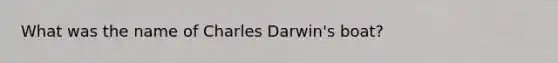 What was the name of Charles Darwin's boat?